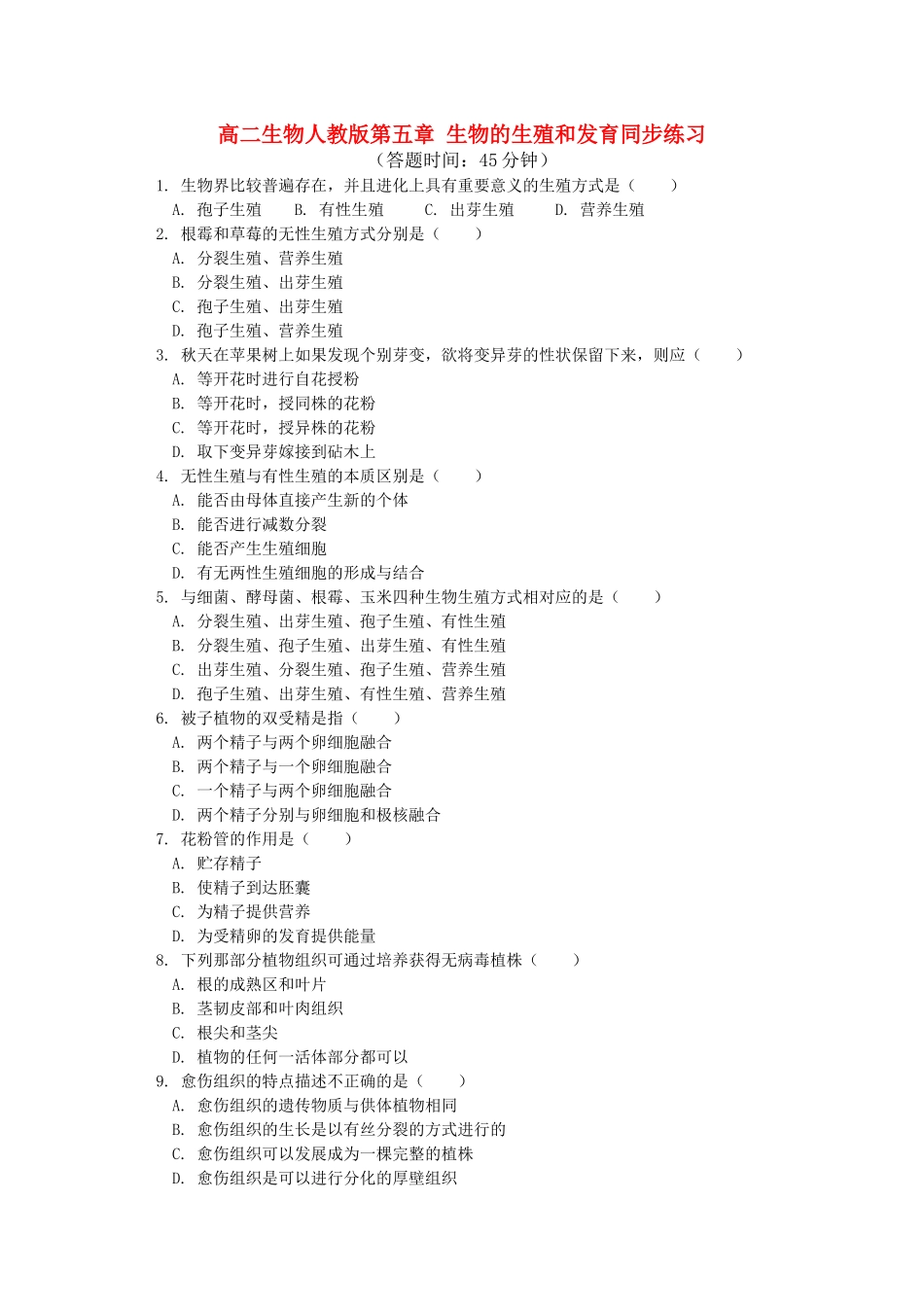 高二生物人教版第五章 生物的生殖和发育同步练习
（答题时间：45 分钟）

1. 生物界比较普遍存在，并且进化上具有重要意义的生殖方式是（　　）
A. 孢子生殖　B. 有性生殖　C. 出芽生殖　D. 营养生殖

2. 根霉和草莓的无性生殖方式分别是（　　）
A. 分裂生殖、营养生殖
B. 分裂生殖、出芽生殖
C. 孢子生殖、出芽生殖
D. 孢子生殖、营养生殖

3. 秋天在苹果树上如果发现个别芽变，欲将变异芽的性状保留下来，则应（　　）
A. 等开花时进行自花授粉
B. 等开花时，授同株的花粉
C. 等开花时，授异株的花粉
D. 取下变异芽嫁接到砧木上

4. 无性生殖与有性生殖的本质区别是（　　）
A. 能否由母体直接产生新的个体
B. 能否进行减数分裂
C. 能否产生生殖细胞
D. 有无两性生殖细胞的形成与结合

5. 与细菌、酵母菌、根霉、玉米四种生物生殖方式相对应的是（　　）
A. 分裂生殖、出芽生殖、孢子生殖、有性生殖
B. 分裂生殖、孢子生殖、出芽生殖、有性生殖
C. 出芽生殖、分裂生殖、孢子生殖、营养生殖
D. 孢子生殖、出芽生殖、有性生殖、营养生殖

6. 被子植物的双受精是指（　　）
A. 两个精子与两个卵细胞融合
B. 两个精子与一个卵细胞融合
C. 一个精子与两个卵细胞融合
D. 两个精子分别与卵细胞和极核融合

7. 花粉管的作用是（　　）
A. 贮存精子
B. 使精子到达胚囊
C. 为精子提供营养
D. 为受精卵的发育提供能量

8. 下列那部分植物组织可通过培养获得无病毒植株（　　）
A. 根的成熟区和叶片
B. 茎韧皮部和叶肉组织
C. 根尖和茎尖
D. 植物的任何一活体部分都可以

9. 愈伤组织的特点描述不正确的是（　　）
A. 愈伤组织的遗传物质与供体植物相同
B. 愈伤组织的生长是以有丝分裂的方式进行的
C. 愈伤组织可以发展成为一棵完整的植株
D. 愈伤组织是可以进行分化的厚壁组织